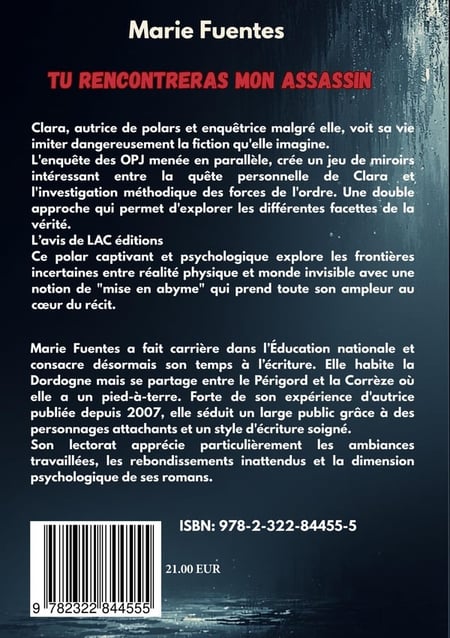 Marie Fuentes

TU RENCONTRERAS MON ASSASSIN

Clara, autrice de polars et enquêtrice malgré elle, voit sa vie imiter dangereusement la fiction qu'elle imagine.
L'enquête des OPJ menée en parallèle, crée un jeu de miroirs intéressant entre la quête personnelle de Clara et l'investigation méthodique des forces de l'ordre. Une double approche qui permet d'explorer les différentes facettes de la vérité.
L'avis de LAC éditions
Ce polar captivant et psychologique explore les frontières incertaines entre réalité physique et monde invisible avec une notion de "mise en abyme" qui prend toute son ampleur au cœur du récit.

Marie Fuentes a fait carrière dans l'Éducation nationale et consacre désormais son temps à l'écriture. Elle habite la Dordogne mais se partage entre le Périgord et la Corrèze où elle a un pied-à-terre. Forte de son expérience d'autrice publiée depuis 2007, elle séduit un large public grâce à des personnages attachants et un style d'écriture soigné.
Son lectorat apprécie particulièrement les ambiances travaillées, les rebondissements inattendus et la dimension psychologique de ses romans.

ISBN: 978-2-322-84455-5

21.00 EUR

9 782322 844555